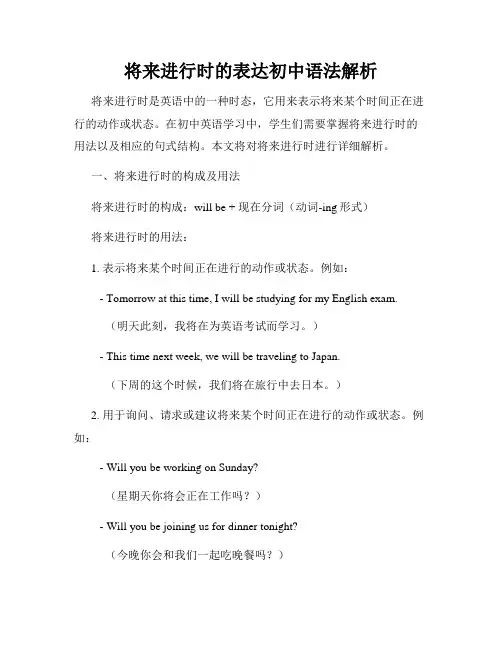 将来进行时的表达初中语法解析

将来进行时是英语中的一种时态，它用来表示将来某个时间正在进行的动作或状态。在初中英语学习中，学生们需要掌握将来进行时的用法以及相应的句式结构。本文将对将来进行时进行详细解析。

一、将来进行时的构成及用法

将来进行时的构成：will be + 现在分词（动词-ing 形式）

将来进行时的用法：

1. 表示将来某个时间正在进行的动作或状态。例如：

- Tomorrow at this time, I will be studying for my English exam.

（明天此刻，我将在为英语考试而学习。）

- This time next week, we will be traveling to Japan.

（下周的这个时候，我们将在旅行中去日本。）

2. 用于询问、请求或建议将来某个时间正在进行的动作或状态。例如：

- Will you be working on Sunday?

（星期天你将会正在工作吗？）

- Will you be joining us for dinner tonight?

（今晚你会和我们一起吃晚餐吗？）